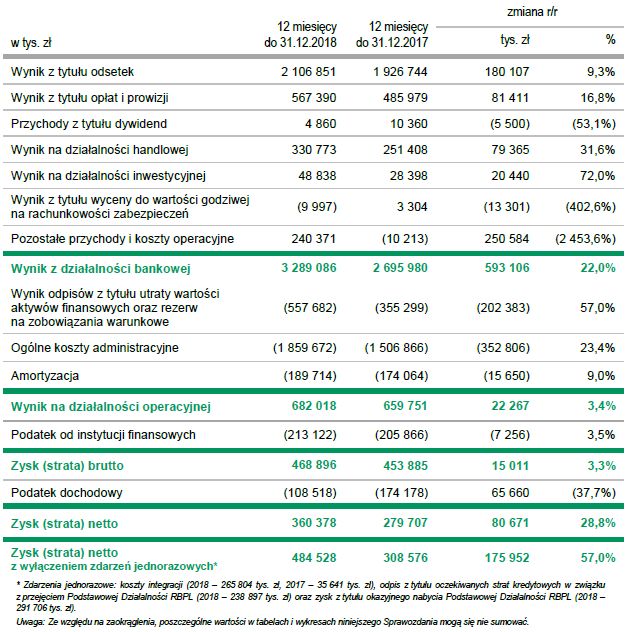 | w tys. zł | 12 miesięcy do 31.12.2018 | 12 miesięcy do 31.12.2017 | zmiana r/r tys. zł | zmiana r/r % |
|---|---|---|---|---|
| Wynik z tytułu odsetek | 2 106 851 | 1 926 744 | 180 107 | 9,3% |
| Wynik z tytułu opłat i prowizji | 567 390 | 485 979 | 81 411 | 16,8% |
| Przychody z tytułu dywidend | 4 860 | 10 360 | (5 500) | (53,1%) |
| Wynik na działalności handlowej | 330 773 | 251 408 | 79 365 | 31,6% |
| Wynik na działalności inwestycyjnej | 48 838 | 28 398 | 20 440 | 72,0% |
| Wynik z tytułu wyceny do wartości godziwej na rachunkowości zabezpieczeń | (9 997) | 3 304 | (13 301) | (402,6%) |
| Pozostałe przychody i koszty operacyjne | 240 371 | (10 213) | 250 584 | (2 453,6%) |
| Wynik z działalności bankowej | 3 289 086 | 2 695 980 | 593 106 | 22,0% |
| Wynik odpisów z tytułu utraty wartości aktywów finansowych oraz rezerw na zobowiązania warunkowe | (557 682) | (355 299) | (202 383) | 57,0% |
| Ogólne koszty administracyjne | (1 859 672) | (1 506 866) | (352 806) | 23,4% |
| Amortyzacja | (189 714) | (174 064) | (15 650) | 9,0% |
| Wynik na działalności operacyjnej | 682 018 | 659 751 | 22 267 | 3,4% |
| Podatek od instytucji finansowych | (213 122) | (205 866) | (7 256) | 3,5% |
| Zysk (strata) brutto | 468 896 | 453 885 | 15 011 | 3,3% |
| Podatek dochodowy | (108 518) | (174 178) | 65 660 | (37,7%) |
| Zysk (strata) netto | 360 378 | 279 707 | 80 671 | 28,8% |
| Zysk (strata) netto z wyłączeniem zdarzeń jednorazowych* | 484 528 | 308 576 | 175 952 | 57,0% |

* Zdarzenia jednorazowe: koszty integracji (2018 – 265 804 tys. zł, 2017 – 35 641 tys. zł), odpis z tytułu oczekiwanych strat kredytowych w związku z przejęciem Podstawowej Działalności RBPL (2018 – 238 897 tys. zł) oraz zysk z tytułu okazyjnego nabycia Podstawowej Działalności RBPL (2018 – 291 706 tys. zł).

Uwaga: Ze względu na zaokrąglenia, poszczególne wartości w tabelach i wykresach niniejszego Sprawozdania mogą się nie sumować.